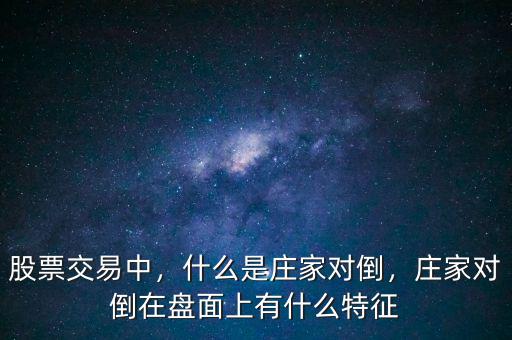 股票交易中，什么是庄家对倒，庄家对倒在盘面上有什么特征